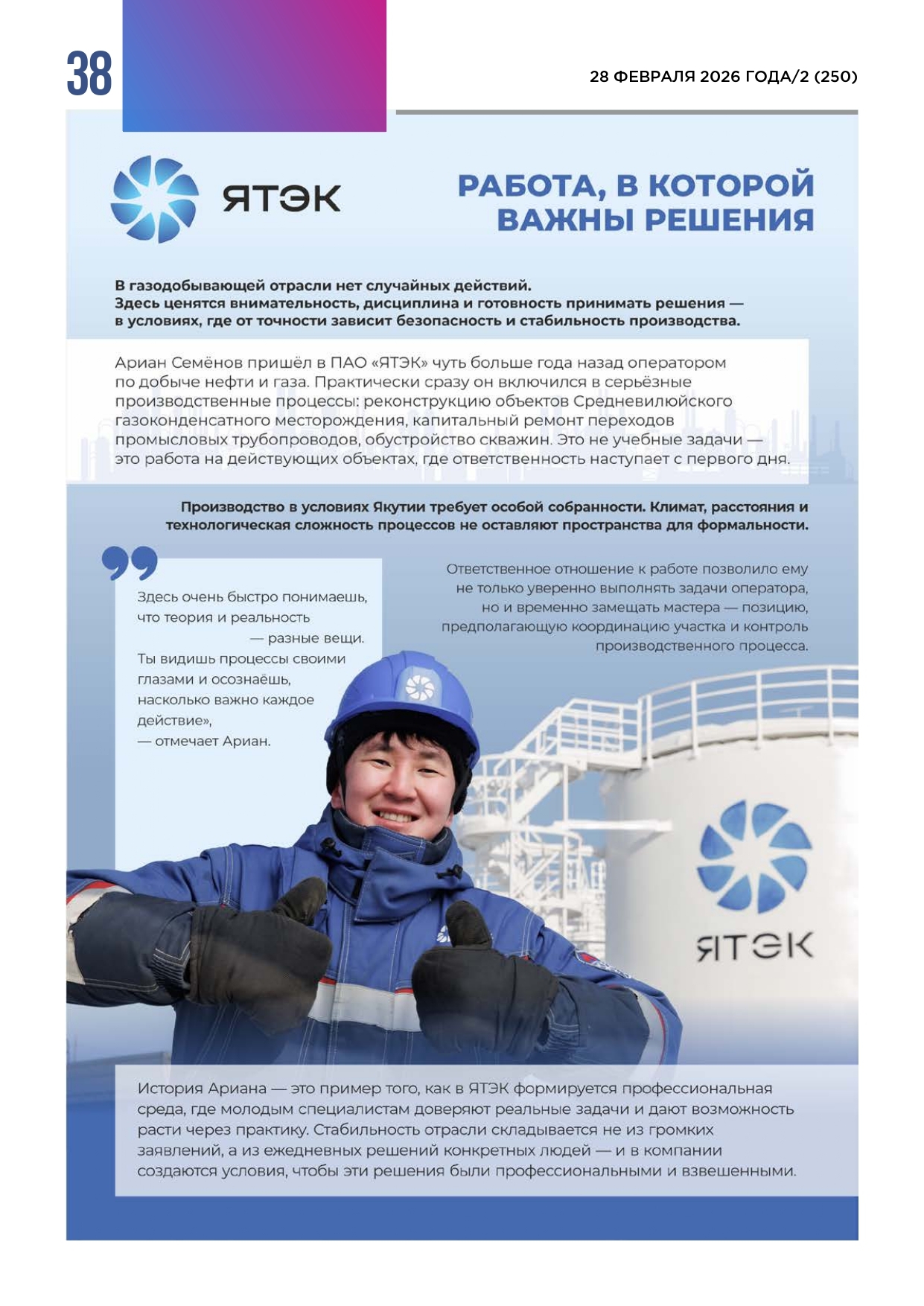 38

28 ФЕВРАЛЯ 2026 ГОДА/2 (250)

ЯТЭК

РАБОТА, В КОТОРОЙ ВАЖНЫ РЕШЕНИЯ

В газодобывающей отрасли нет случайных действий. Здесь ценятся внимательность, дисциплина и готовность принимать решения — в условиях, где от точности зависит безопасность и стабильность производства.

Ариан Семёнов пришёл в ПАО «ЯТЭК» чуть больше года назад оператором по добыче нефти и газа. Практически сразу он включился в серьёзные производственные процессы: реконструкцию объектов Средневилюйского газоконденсатного месторождения, капитальный ремонт переходов промысловых трубопроводов, обустройство скважин. Это не учебные задачи — это работа на действующих объектах, где ответственность наступает с первого дня.

Производство в условиях Якутии требует особой собранности. Климат, расстояния и технологическая сложность процессов не оставляют пространства для формальности.

Здесь очень быстро понимаешь, что теория и реальность — разные вещи. Ты видишь процессы своими глазами и осознаёшь, насколько важно каждое действие», — отмечает Ариан.

Ответственное отношение к работе позволило ему не только уверенно выполнять задачи оператора, но и временно замещать мастера — позицию, предполагающую координацию участка и контроль производственного процесса.

ЯТЭК

История Ариана — это пример того, как в ЯТЭК формируется профессиональная среда, где молодым специалистам доверяют реальные задачи и дают возможность расти через практику. Стабильность отрасли складывается не из громких заявлений, а из ежедневных решений конкретных людей — и в компании создаются условия, чтобы эти решения были профессиональными и взвешенными.